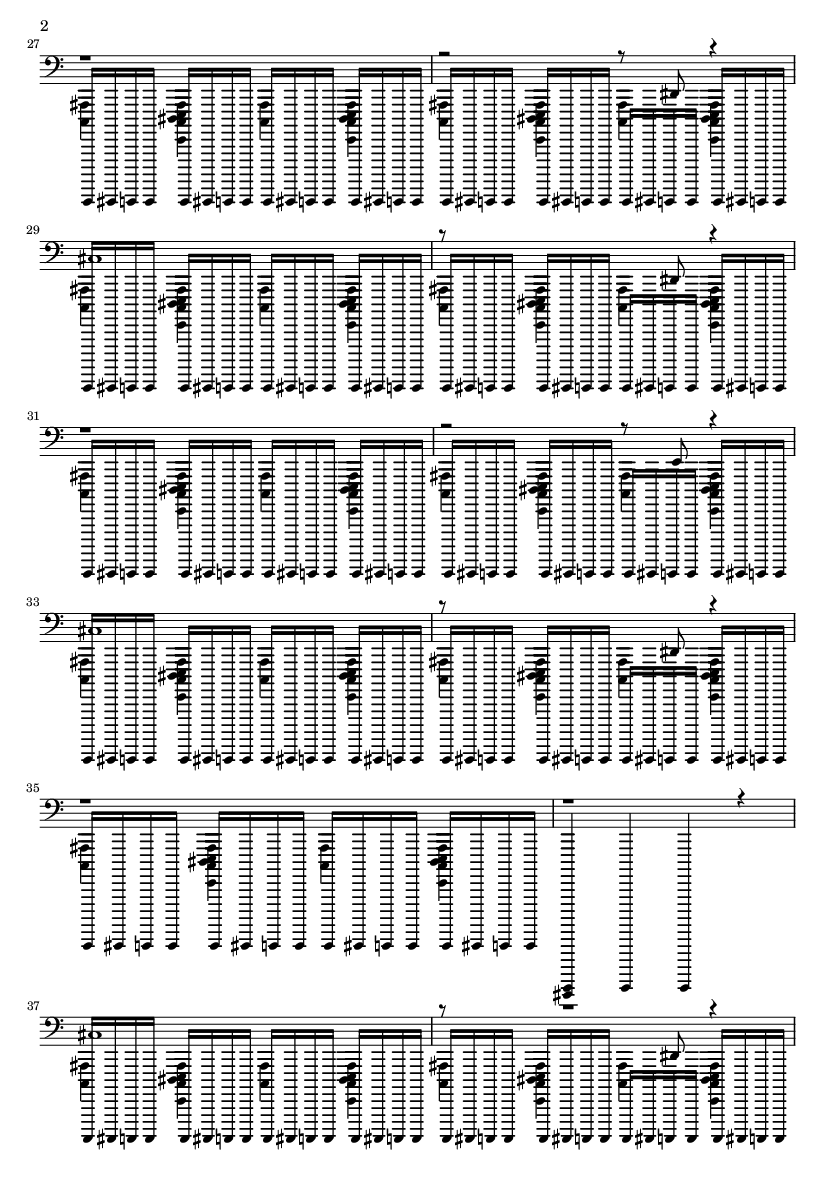 2

27

29

31

33

35

37